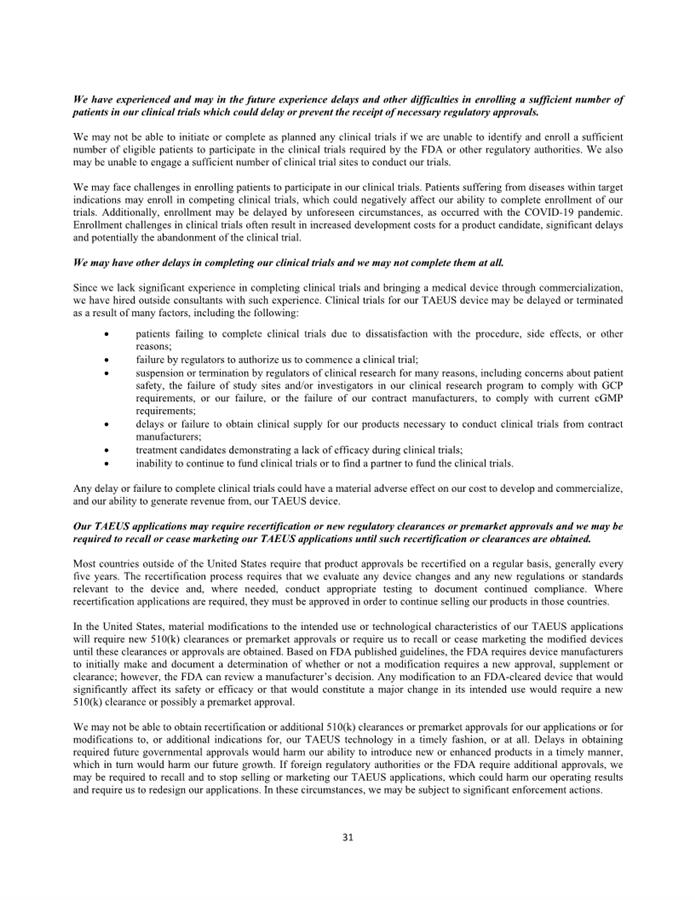 We have experienced and may in the future experience delays and other difficulties in enrolling a sufficient number of patients in our clinical trials which could delay or prevent the receipt of necessary regulatory approvals.

We may not be able to initiate or complete as planned any clinical trials if we are unable to identify and enroll a sufficient number of eligible patients to participate in the clinical trials required by the FDA or other regulatory authorities. We also may be unable to engage a sufficient number of clinical trial sites to conduct our trials.

We may face challenges in enrolling patients to participate in our clinical trials. Patients suffering from diseases within target indications may enroll in competing clinical trials, which could negatively affect our ability to complete enrollment of our trials. Additionally, enrollment may be delayed by unforeseen circumstances, as occurred with the COVID-19 pandemic. Enrollment challenges in clinical trials often result in increased development costs for a product candidate, significant delays and potentially the abandonment of the clinical trial.

We may have other delays in completing our clinical trials and we may not complete them at all.

Since we lack significant experience in completing clinical trials and bringing a medical device through commercialization, we have hired outside consultants with such experience. Clinical trials for our TAEUS device may be delayed or terminated as a result of many factors, including the following:

• patients failing to complete clinical trials due to dissatisfaction with the procedure, side effects, or other reasons;
• failure by regulators to authorize us to commence a clinical trial;
• suspension or termination by regulators of clinical research for many reasons, including concerns about patient safety, the failure of study sites and/or investigators in our clinical research program to comply with GCP requirements, or our failure, or the failure of our contract manufacturers, to comply with current cGMP requirements;
• delays or failure to obtain clinical supply for our products necessary to conduct clinical trials from contract manufacturers;
• treatment candidates demonstrating a lack of efficacy during clinical trials;
• inability to continue to fund clinical trials or to find a partner to fund the clinical trials.

Any delay or failure to complete clinical trials could have a material adverse effect on our cost to develop and commercialize, and our ability to generate revenue from, our TAEUS device.

Our TAEUS applications may require recertification or new regulatory clearances or premarket approvals and we may be required to recall or cease marketing our TAEUS applications until such recertification or clearances are obtained.

Most countries outside of the United States require that product approvals be recertified on a regular basis, generally every five years. The recertification process requires that we evaluate any device changes and any new regulations or standards relevant to the device and, where needed, conduct appropriate testing to document continued compliance. Where recertification applications are required, they must be approved in order to continue selling our products in those countries.

In the United States, material modifications to the intended use or technological characteristics of our TAEUS applications will require new 510(k) clearances or premarket approvals or require us to recall or cease marketing the modified devices until these clearances or approvals are obtained. Based on FDA published guidelines, the FDA requires device manufacturers to initially make and document a determination of whether or not a modification requires a new approval, supplement or clearance; however, the FDA can review a manufacturer's decision. Any modification to an FDA-cleared device that would significantly affect its safety or efficacy or that would constitute a major change in its intended use would require a new 510(k) clearance or possibly a premarket approval.

We may not be able to obtain recertification or additional 510(k) clearances or premarket approvals for our applications or for modifications to, or additional indications for, our TAEUS technology in a timely fashion, or at all. Delays in obtaining required future governmental approvals would harm our ability to introduce new or enhanced products in a timely manner, which in turn would harm our future growth. If foreign regulatory authorities or the FDA require additional approvals, we may be required to recall and to stop selling or marketing our TAEUS applications, which could harm our operating results and require us to redesign our applications. In these circumstances, we may be subject to significant enforcement actions.

31